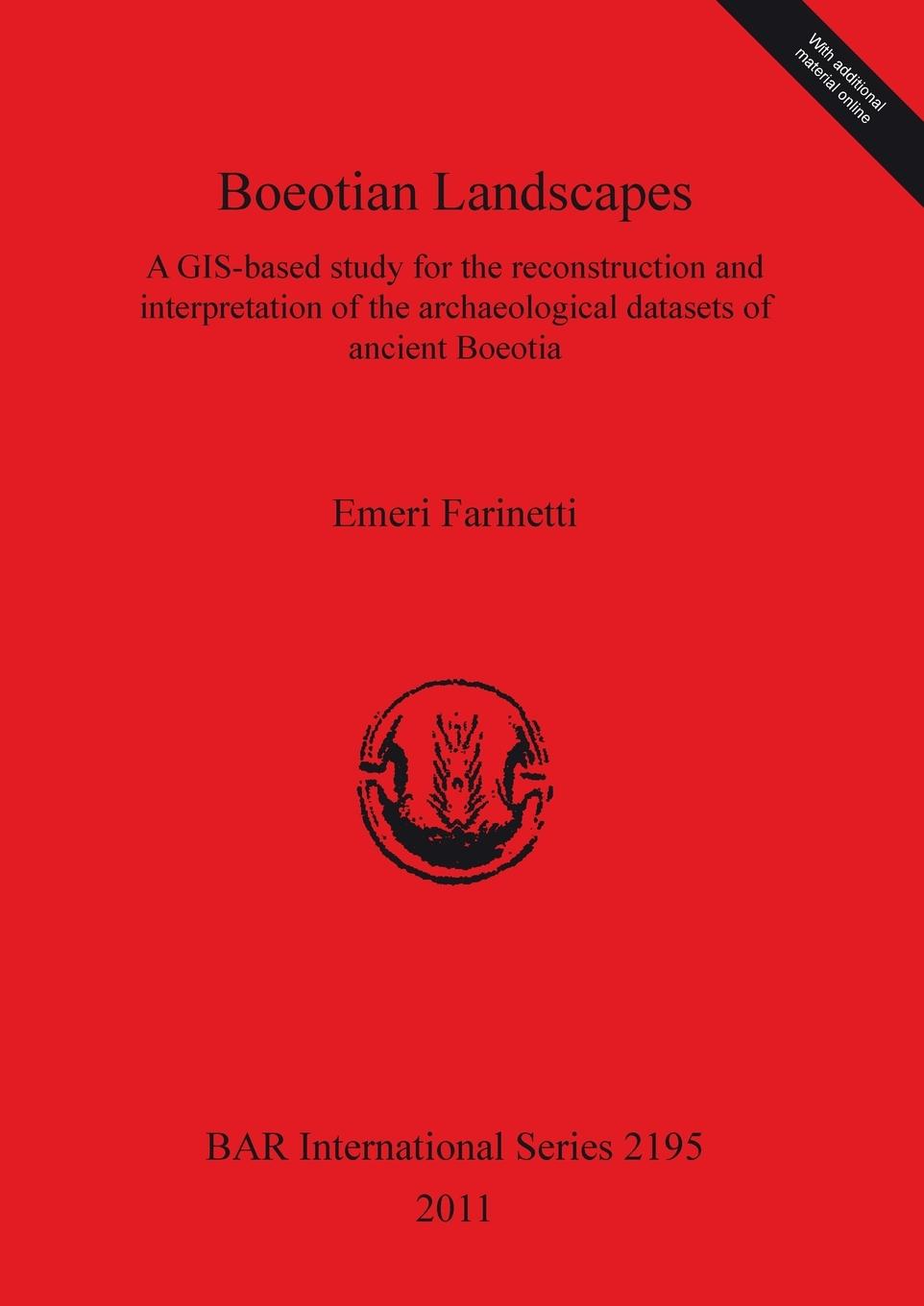 With additional material online

Boeotian Landscapes

A GIS-based study for the reconstruction and interpretation of the archaeological datasets of ancient Boeotia

Emeri Farinetti

BAR International Series 2195

2011